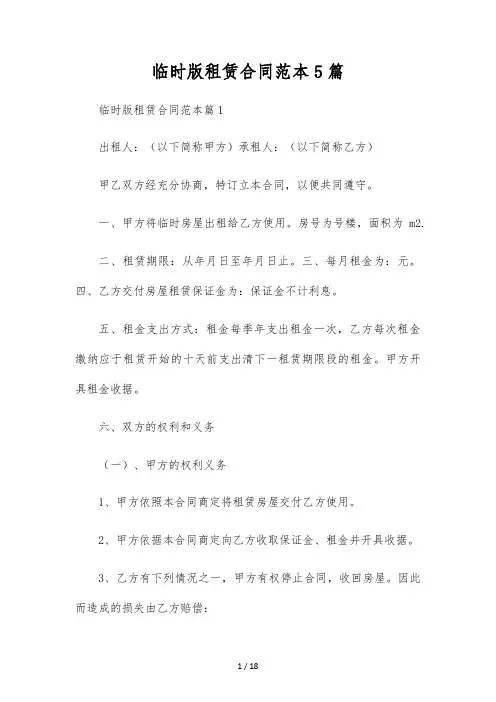 临时版租赁合同范本5篇

临时版租赁合同范本篇1

出租人：（以下简称甲方）承租人：（以下简称乙方）

甲乙双方经充分协商，特订立本合同，以便共同遵守。

一、甲方将临时房屋出租给乙方使用。房号为号楼，面积为 m2.

二、租赁期限：从年月日至年月日止。三、每月租金为：元。四、乙方交付房屋租赁保证金为：保证金不计利息。

五、租金支出方式：租金每季年支出租金一次，乙方每次租金缴纳应于租赁开始的十天前支出清下一租赁期限段的租金。甲方开具租金收据。

六、双方的权利和义务

（一）、甲方的权利义务

1、甲方依照本合同商定将租赁房屋交付乙方使用。

2、甲方依据本合同商定向乙方收取保证金、租金并开具收据。

3、乙方有下列情况之一，甲方有权停止合同，收回房屋。因此而造成的损失由乙方赔偿：

1 / 18